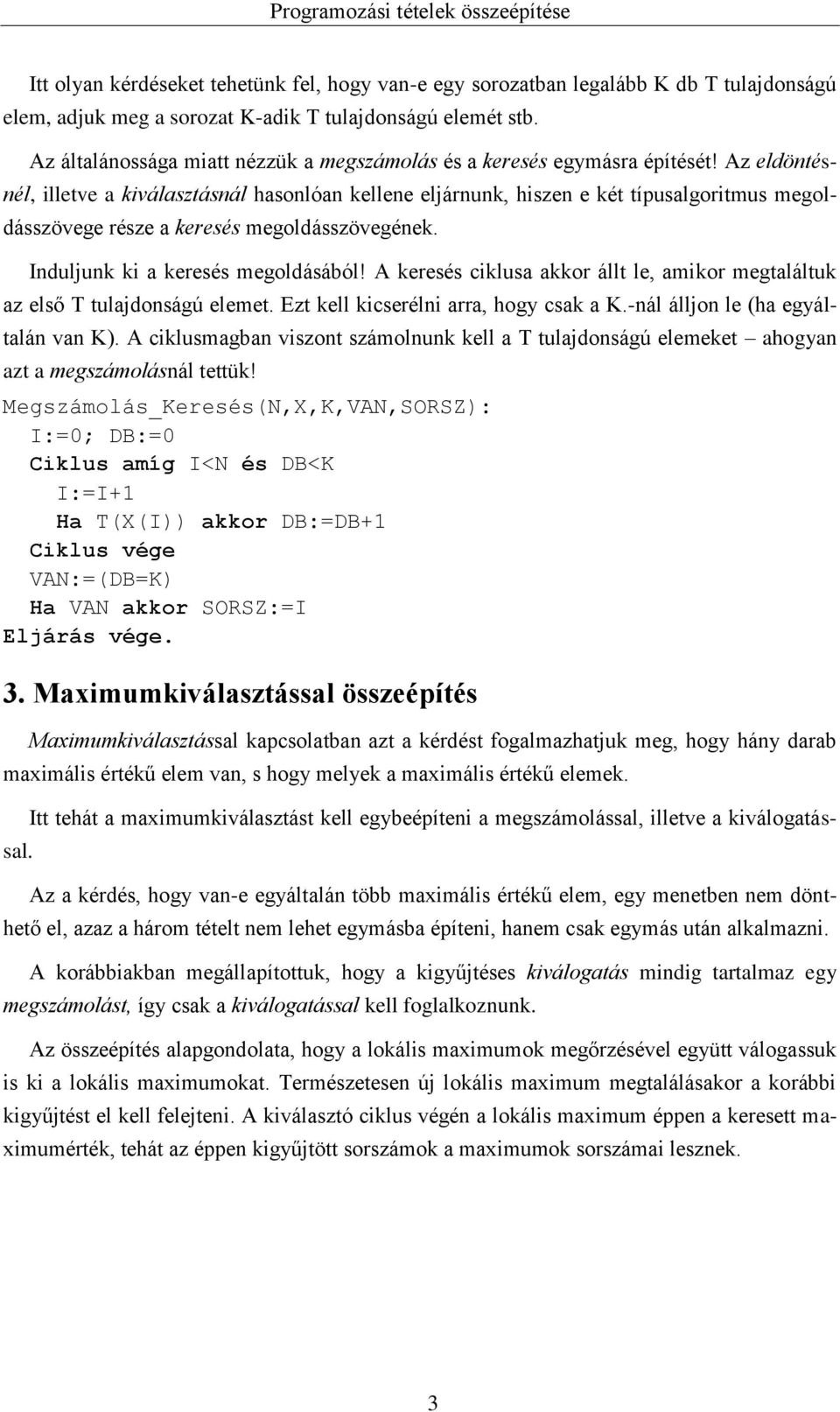 Programozási tételek összeépítése

Itt olyan kérdéseket tehetünk fel, hogy van-e egy sorozatban legalább K db T tulajdonságú elem, adjuk meg a sorozat K-adik T tulajdonságú elemét stb.

Az általánossága miatt nézzük a megszámolás és a keresés egymásra építését! Az eldöntésnél, illetve a kiválasztásnál hasonlóan kellene eljárnunk, hiszen e két típusalgoritmus megoldásszövege része a keresés megoldásszövegének.

Induljunk ki a keresés megoldásából! A keresés ciklusa akkor állt le, amikor megtaláltuk az első T tulajdonságú elemet. Ezt kell kicserélni arra, hogy csak a K.-nál álljon le (ha egyáltalán van K). A ciklusmagban viszont számolnunk kell a T tulajdonságú elemeket – ahogyan azt a megszámolásnál tettük!

Megszámolás_Keresés(N,X,K,VAN,SORSZ):
  I:=0; DB:=0
  Ciklus amíg I<N és DB<K
    I:=I+1
    Ha T(X(I)) akkor DB:=DB+1
  Ciklus vége
  VAN:=(DB=K)
  Ha VAN akkor SORSZ:=I
Eljárás vége.

3. Maximumkiválasztással összeépítés

Maximumkiválasztással kapcsolatban azt a kérdést fogalmazhatjuk meg, hogy hány darab maximális értékű elem van, s hogy melyek a maximális értékű elemek.

Itt tehát a maximumkiválasztást kell egybeépíteni a megszámolással, illetve a kiválogatással.

Az a kérdés, hogy van-e egyáltalán több maximális értékű elem, egy menetben nem dönthető el, azaz a három tételt nem lehet egymásba építeni, hanem csak egymás után alkalmazni.

A korábbiakban megállapítottuk, hogy a kigyűjtéses kiválogatás mindig tartalmaz egy megszámolást, így csak a kiválogatással kell foglalkoznunk.

Az összeépítés alapgondolata, hogy a lokális maximumok megőrzésével együtt válogassuk is ki a lokális maximumokat. Természetesen új lokális maximum megtalálásakor a korábbi kigyűjtést el kell felejteni. A kiválasztó ciklus végén a lokális maximum éppen a keresett maximumérték, tehát az éppen kigyűjtött sorszámok a maximumok sorszámai lesznek.

3